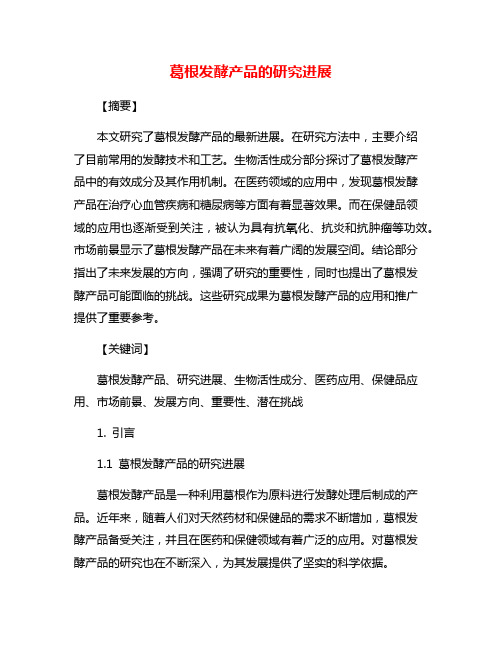 葛根发酵产品的研究进展

【摘要】

本文研究了葛根发酵产品的最新进展。在研究方法中，主要介绍了目前常用的发酵技术和工艺。生物活性成分部分探讨了葛根发酵产品中的有效成分及其作用机制。在医药领域的应用中，发现葛根发酵产品在治疗心血管疾病和糖尿病等方面有着显著效果。而在保健品领域的应用也逐渐受到关注，被认为具有抗氧化、抗炎和抗肿瘤等功效。市场前景显示了葛根发酵产品在未来有着广阔的发展空间。结论部分指出了未来发展的方向，强调了研究的重要性，同时也提出了葛根发酵产品可能面临的挑战。这些研究成果为葛根发酵产品的应用和推广提供了重要参考。

【关键词】

葛根发酵产品、研究进展、生物活性成分、医药应用、保健品应用、市场前景、发展方向、重要性、潜在挑战

1. 引言

1.1 葛根发酵产品的研究进展

葛根发酵产品是一种利用葛根作为原料进行发酵处理后制成的产品。近年来，随着人们对天然药材和保健品的需求不断增加，葛根发酵产品备受关注，并且在医药和保健领域有着广泛的应用。对葛根发酵产品的研究也在不断深入，为其发展提供了坚实的科学依据。